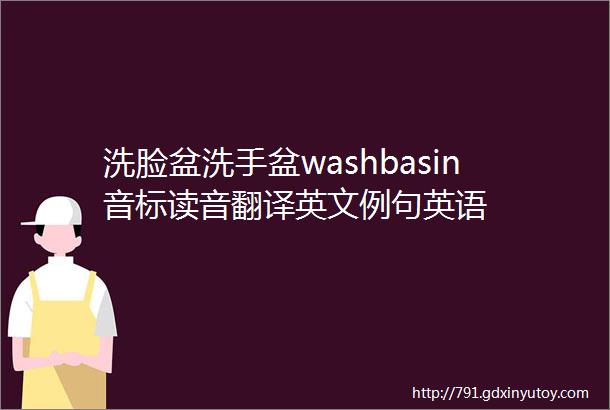 洗脸盆洗手盆washbasin音标读音翻译英文例句英语

http://791.gdxinyutoy.com